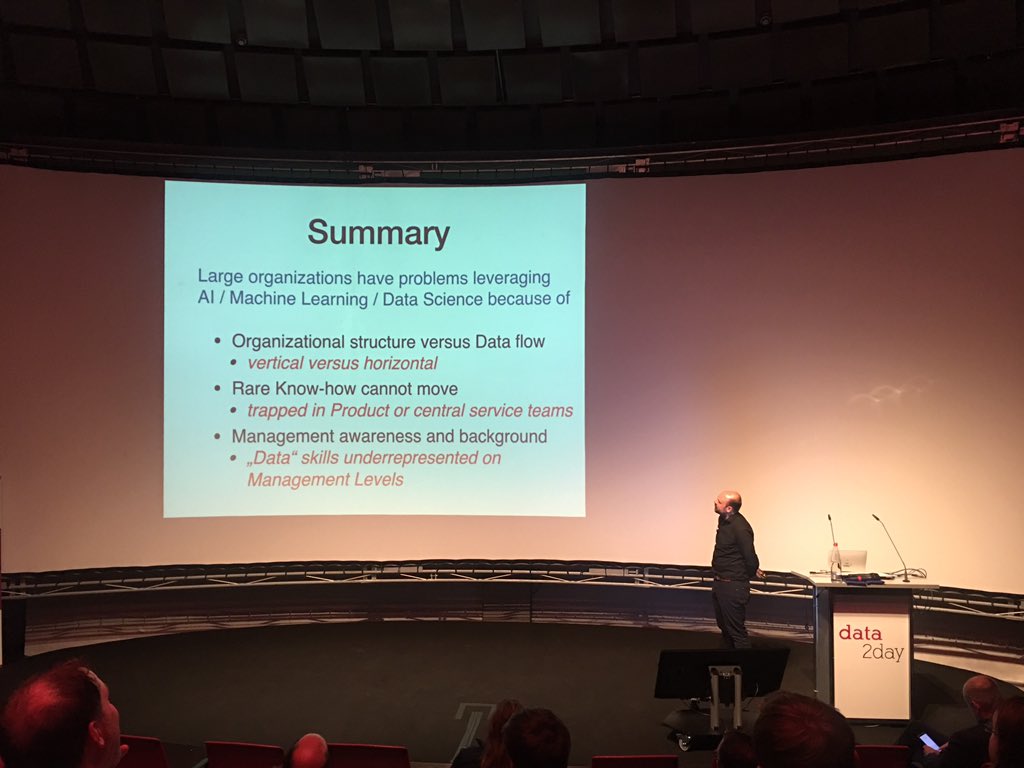 Summary

Large organizations have problems leveraging AI / Machine Learning / Data Science because of

• Organizational structure versus Data flow
  • vertical versus horizontal
• Rare Know-how cannot move
  • trapped in Product or central service teams
• Management awareness and background
  • „Data“ skills underrepresented on Management Levels

data
2day